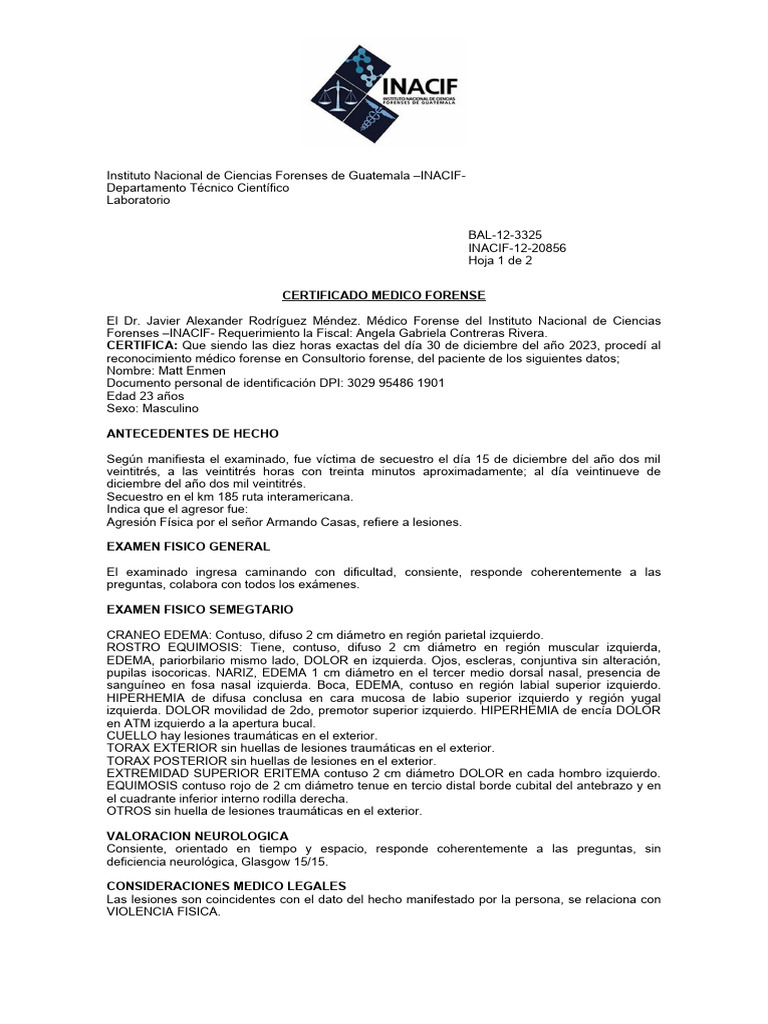 INACIF
INSTITUTO NACIONAL DE CIENCIAS FORENSES DE GUATEMALA

Instituto Nacional de Ciencias Forenses de Guatemala –INACIF-
Departamento Técnico Científico
Laboratorio

BAL-12-3325
INACIF-12-20856
Hoja 1 de 2

CERTIFICADO MEDICO FORENSE

El Dr. Javier Alexander Rodríguez Méndez. Médico Forense del Instituto Nacional de Ciencias Forenses –INACIF- Requerimiento la Fiscal: Angela Gabriela Contreras Rivera.
CERTIFICA: Que siendo las diez horas exactas del día 30 de diciembre del año 2023, procedí al reconocimiento médico forense en Consultorio forense, del paciente de los siguientes datos;
Nombre: Matt Enmen
Documento personal de identificación DPI: 3029 95486 1901
Edad 23 años
Sexo: Masculino

ANTECEDENTES DE HECHO

Según manifiesta el examinado, fue víctima de secuestro el día 15 de diciembre del año dos mil veintitrés, a las veintitrés horas con treinta minutos aproximadamente; al día veintinueve de diciembre del año dos mil veintitrés.
Secuestro en el km 185 ruta interamericana.
Indica que el agresor fue:
Agresión Física por el señor Armando Casas, refiere a lesiones.

EXAMEN FISICO GENERAL

El examinado ingresa caminando con dificultad, consiente, responde coherentemente a las preguntas, colabora con todos los exámenes.

EXAMEN FISICO SEMEGTARIO

CRANEO EDEMA: Contuso, difuso 2 cm diámetro en región parietal izquierdo.
ROSTRO EQUIMOSIS: Tiene, contuso, difuso 2 cm diámetro en región muscular izquierda, EDEMA, pariorbilario mismo lado, DOLOR en izquierda. Ojos, escleras, conjuntiva sin alteración, pupilas isocoricas. NARIZ, EDEMA 1 cm diámetro en el tercer medio dorsal nasal, presencia de sanguíneo en fosa nasal izquierda. Boca, EDEMA, contuso en región labial superior izquierdo. HIPERHEMIA de difusa conclusa en cara mucosa de labio superior izquierdo y región yugal izquierda. DOLOR movilidad de 2do, premotor superior izquierdo. HIPERHEMIA de encía DOLOR en ATM izquierdo a la apertura bucal.
CUELLO hay lesiones traumáticas en el exterior.
TORAX EXTERIOR sin huellas de lesiones traumáticas en el exterior.
TORAX POSTERIOR sin huellas de lesiones en el exterior.
EXTREMIDAD SUPERIOR ERITEMA contuso 2 cm diámetro DOLOR en cada hombro izquierdo. EQUIMOSIS contuso rojo de 2 cm diámetro tenue en tercio distal borde cubital del antebrazo y en el cuadrante inferior interno rodilla derecha.
OTROS sin huella de lesiones traumáticas en el exterior.

VALORACION NEUROLOGICA
Consiente, orientado en tiempo y espacio, responde coherentemente a las preguntas, sin deficiencia neurológica, Glasgow 15/15.

CONSIDERACIONES MEDICO LEGALES
Las lesiones son coincidentes con el dato del hecho manifestado por la persona, se relaciona con VIOLENCIA FISICA.